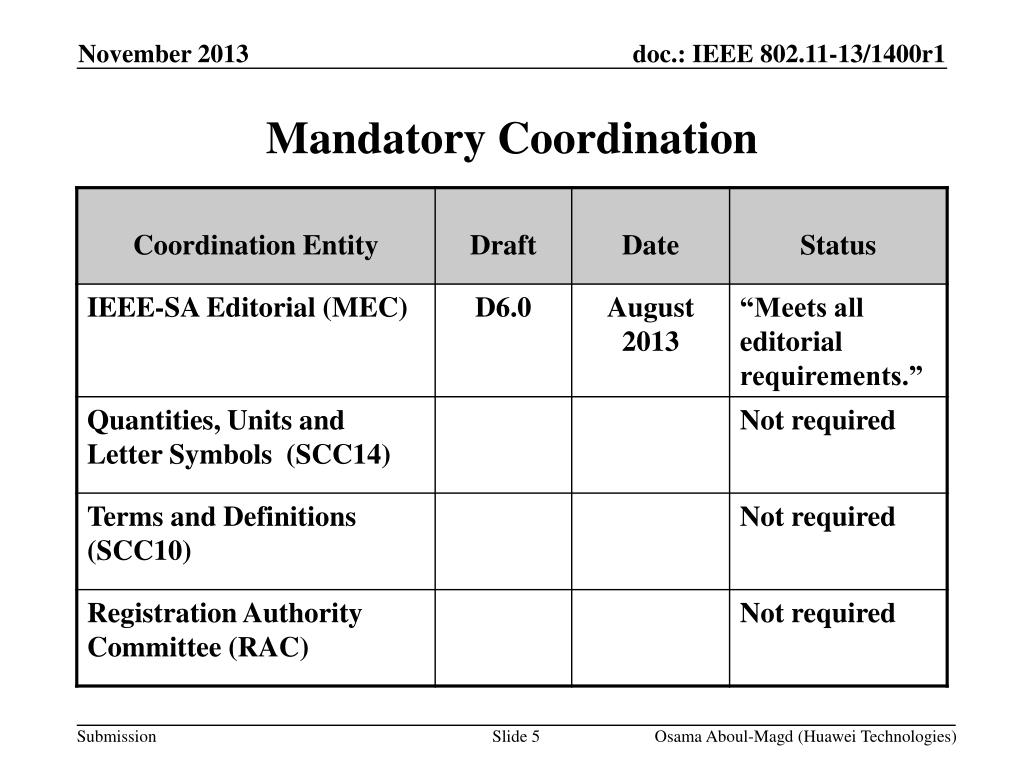 November 2013

doc.: IEEE 802.11-13/1400r1

Mandatory Coordination

| Coordination Entity | Draft | Date | Status |
|---|---|---|---|
| IEEE-SA Editorial (MEC) | D6.0 | August 2013 | “Meets all editorial requirements.” |
| Quantities, Units and Letter Symbols (SCC14) | | | Not required |
| Terms and Definitions (SCC10) | | | Not required |
| Registration Authority Committee (RAC) | | | Not required |

Submission

Slide 5

Osama Aboul-Magd (Huawei Technologies)